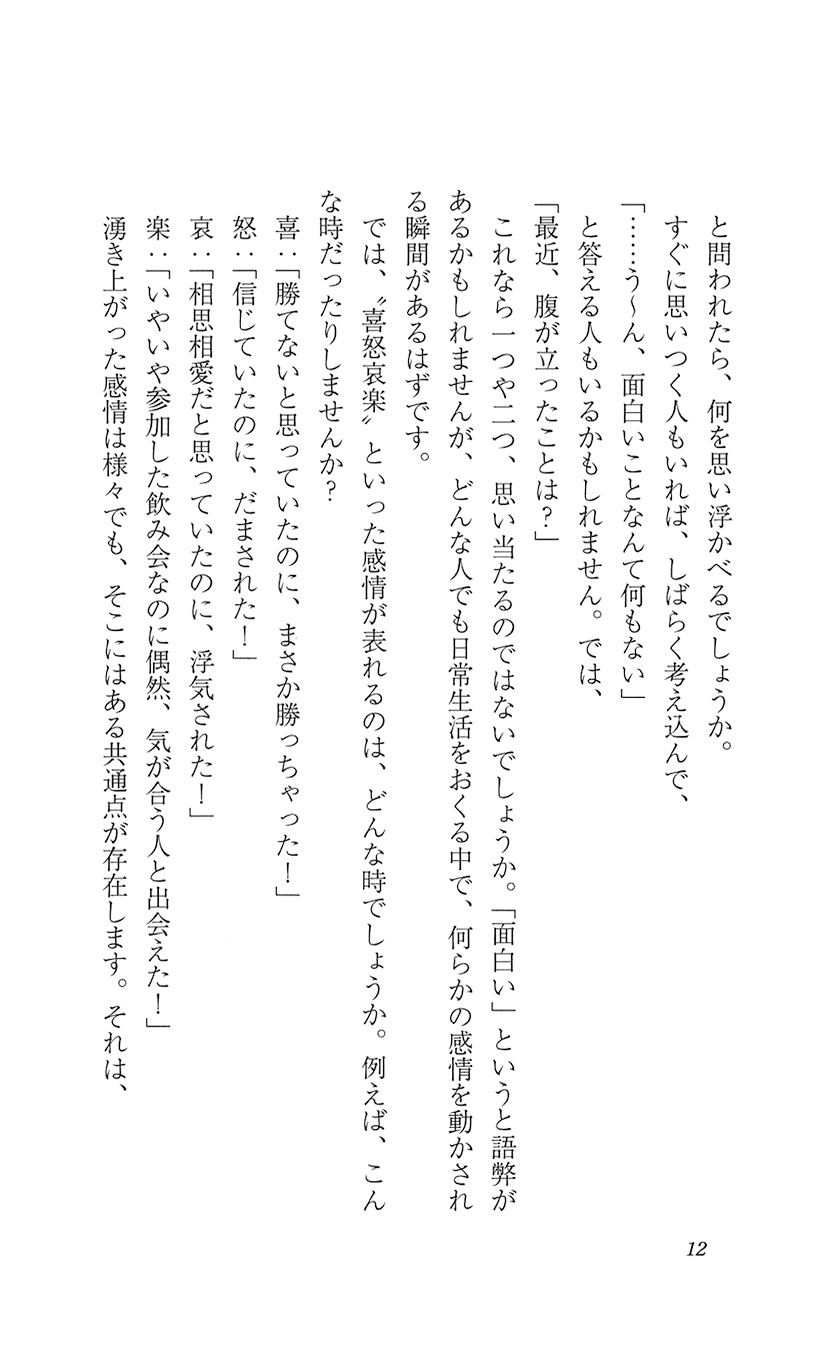 と問われたら、何を思い浮かべるでしょうか。

すぐに思いつく人もいれば、しばらく考え込んで、

「……う〜ん、面白いことなんて何もない」

と答える人もいるかもしれません。では、

「最近、腹が立ったことは？」

これなら一つや二つ、思い当たるのではないでしょうか。「面白い」というと語弊があるかもしれませんが、どんな人でも日常生活をおくる中で、何らかの感情を動かされる瞬間があるはずです。

では、〝喜怒哀楽〟といった感情が表れるのは、どんな時でしょうか。例えば、こんな時だったりしませんか？

喜：「勝てないと思っていたのに、まさか勝っちゃった！」

怒：「信じていたのに、だまされた！」

哀：「相思相愛だと思っていたのに、浮気された！」

楽：「いやいや参加した飲み会なのに偶然、気が合う人と出会えた！」

湧き上がった感情は様々でも、そこにはある共通点が存在します。それは、

12